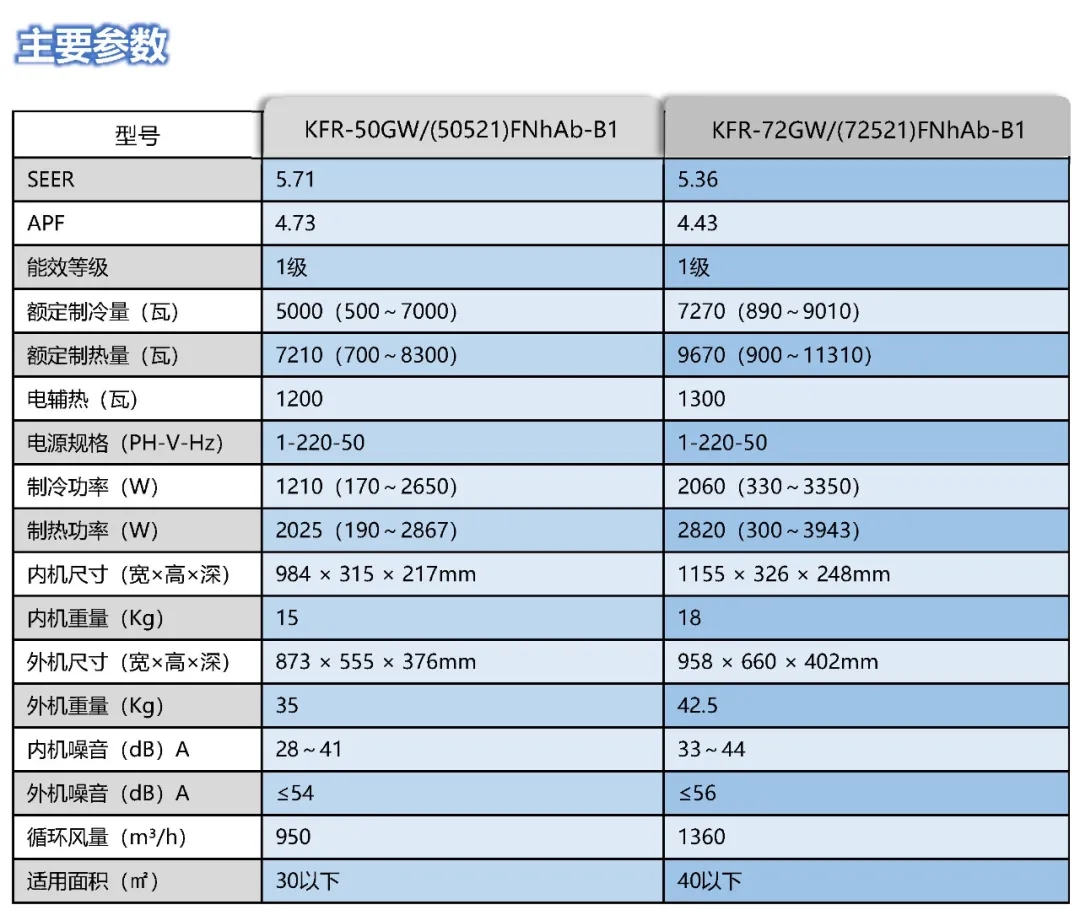 主要参数

| 型号 | KFR-50GW/(50521)FNhAb-B1 | KFR-72GW/(72521)FNhAb-B1 |
|---|---|---|
| SEER | 5.71 | 5.36 |
| APF | 4.73 | 4.43 |
| 能效等级 | 1级 | 1级 |
| 额定制冷量（瓦） | 5000（500～7000） | 7270（890～9010） |
| 额定制热量（瓦） | 7210（700～8300） | 9670（900～11310） |
| 电辅热（瓦） | 1200 | 1300 |
| 电源规格（PH-V-Hz） | 1-220-50 | 1-220-50 |
| 制冷功率（W） | 1210（170～2650） | 2060（330～3350） |
| 制热功率（W） | 2025（190～2867） | 2820（300～3943） |
| 内机尺寸（宽×高×深） | 984 × 315 × 217mm | 1155 × 326 × 248mm |
| 内机重量（Kg） | 15 | 18 |
| 外机尺寸（宽×高×深） | 873 × 555 × 376mm | 958 × 660 × 402mm |
| 外机重量（Kg） | 35 | 42.5 |
| 内机噪音（dB）A | 28～41 | 33～44 |
| 外机噪音（dB）A | ≤54 | ≤56 |
| 循环风量（m³/h） | 950 | 1360 |
| 适用面积（㎡） | 30以下 | 40以下 |